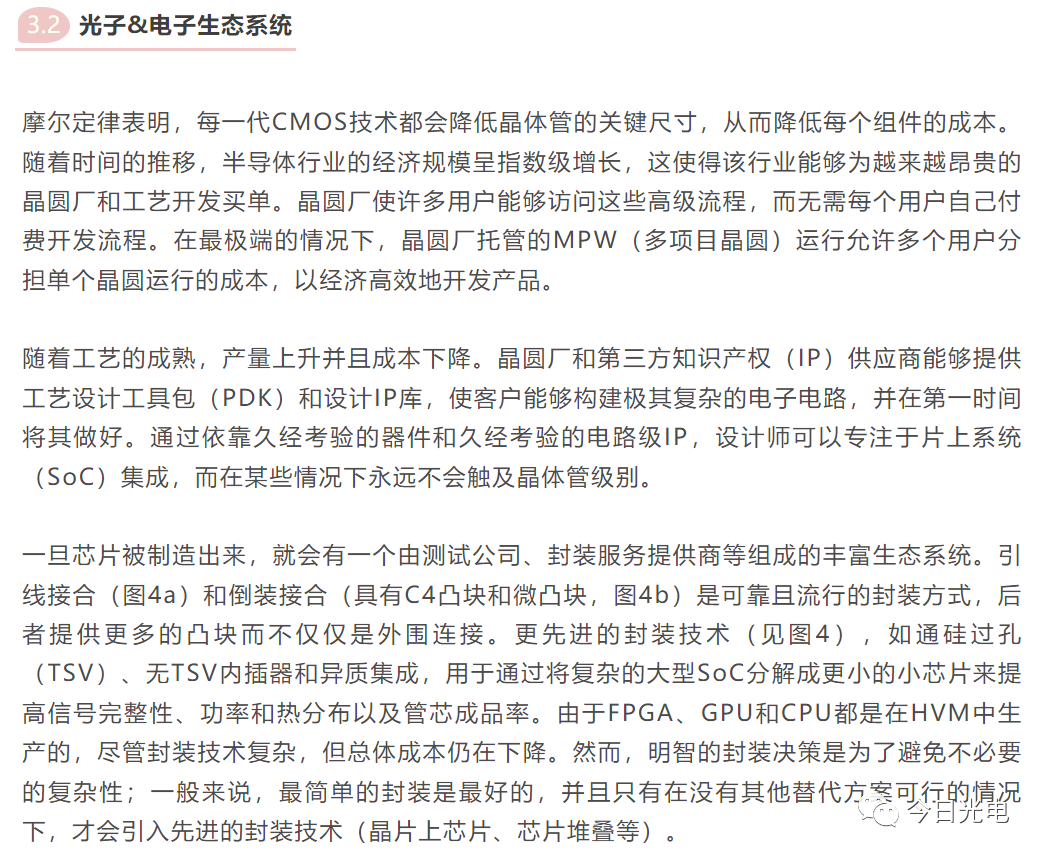 3.2 光子&电子生态系统

摩尔定律表明，每一代CMOS技术都会降低晶体管的关键尺寸，从而降低每个组件的成本。随着时间的推移，半导体行业的经济规模呈指数级增长，这使得该行业能够为越来越昂贵的晶圆厂和工艺开发买单。晶圆厂使许多用户能够访问这些高级流程，而无需每个用户自己付费开发流程。在最极端的情况下，晶圆厂托管的MPW（多项目晶圆）运行允许多个用户分担单个晶圆运行的成本，以经济高效地开发产品。

随着工艺的成熟，产量上升并且成本下降。晶圆厂和第三方知识产权（IP）供应商能够提供工艺设计工具包（PDK）和设计IP库，使客户能够构建极其复杂的电子电路，并在第一时间将其做好。通过依靠久经考验的器件和久经考验的电路级IP，设计师可以专注于片上系统（SoC）集成，而在某些情况下永远不会触及晶体管级别。

一旦芯片被制造出来，就会有一个由测试公司、封装服务提供商等组成的丰富生态系统。引线接合（图4a）和倒装接合（具有C4凸块和微凸块，图4b）是可靠且流行的封装方式，后者提供更多的凸块而不仅仅是外围连接。更先进的封装技术（见图4），如通硅过孔（TSV）、无TSV内插器和异质集成，用于通过将复杂的大型SoC分解成更小的小芯片来提高信号完整性、功率和热分布以及管芯成品率。由于FPGA、GPU和CPU都是在HVM中生产的，尽管封装技术复杂，但总体成本仍在下降。然而，明智的封装决策是为了避免不必要的复杂性；一般来说，最简单的封装是最好的，并且只有在没有其他替代方案可行的情况下，才会引入先进的封装技术（晶片上芯片、芯片堆叠等）。

今日光电